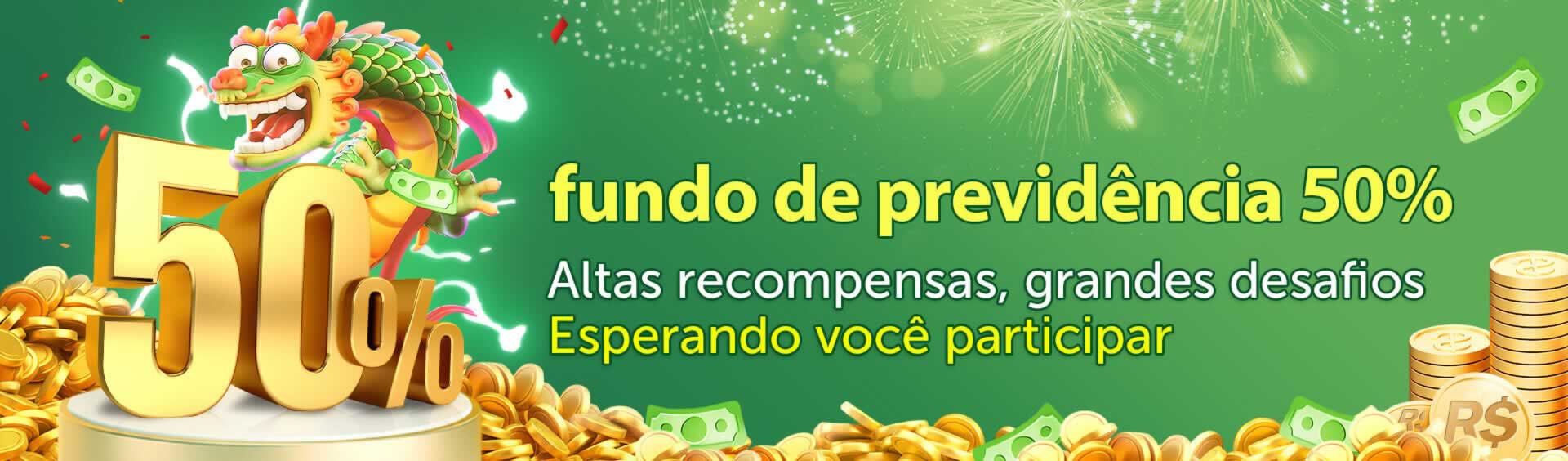 50%

fundo de previdência 50%

Altas recompensas, grandes desafios
Esperando você participar

R$